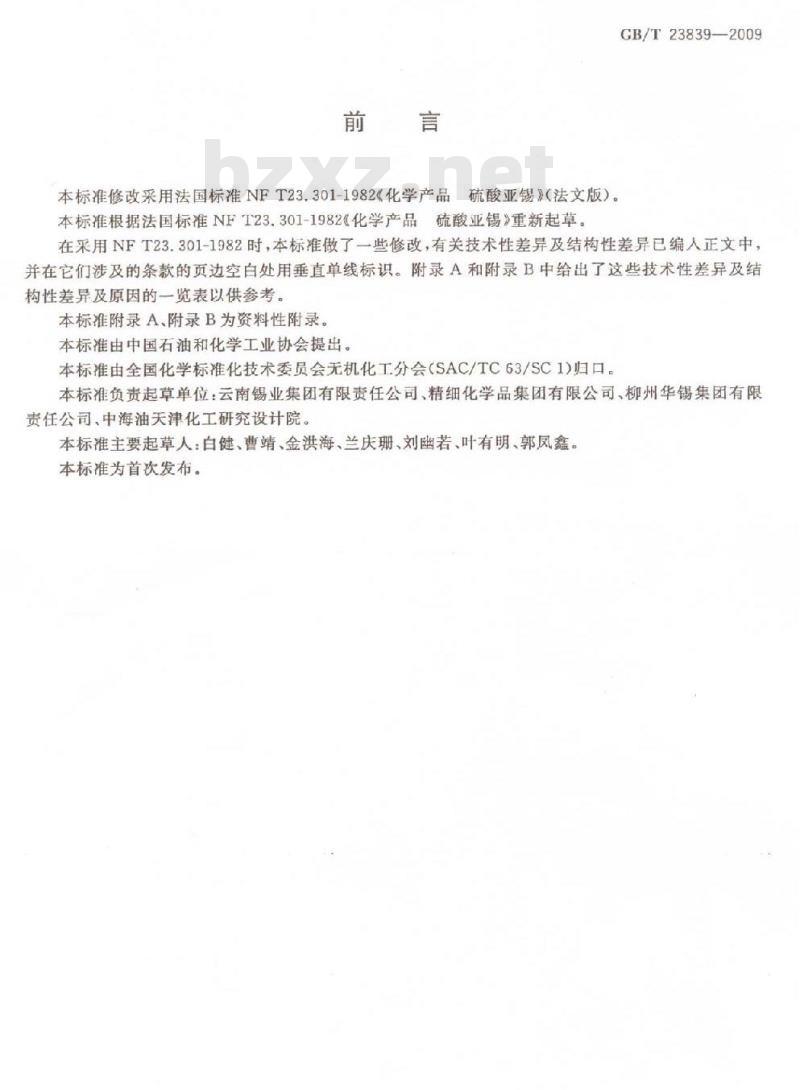 GB/T 23839—2009

前　言

bzxz.net

本标准修改采用法国标准 NF T23.301-1982《化学产品　硫酸亚锡》(法文版)。

本标准根据法国标准 NF T23.301-1982《化学产品　硫酸亚锡》重新起草。

在采用 NF T23.301-1982 时，本标准做了一些修改，有关技术性差异及结构性差异已编入正文中，并在它们涉及的条款的页边空白处用垂直单线标识。附录 A 和附录 B 中给出了这些技术性差异及结构性差异及原因的一览表以供参考。

本标准附录 A、附录 B 为资料性附录。

本标准由中国石油和化学工业协会提出。

本标准由全国化学标准化技术委员会无机化工分会(SAC/TC 63/SC 1)归口。

本标准负责起草单位：云南锡业集团有限责任公司、精细化学品集团有限公司、柳州华锡集团有限责任公司、中海油天津化工研究设计院。

本标准主要起草人：白健、曹靖、金洪海、兰庆珊、刘幽若、叶有明、郭凤鑫。

本标准为首次发布。